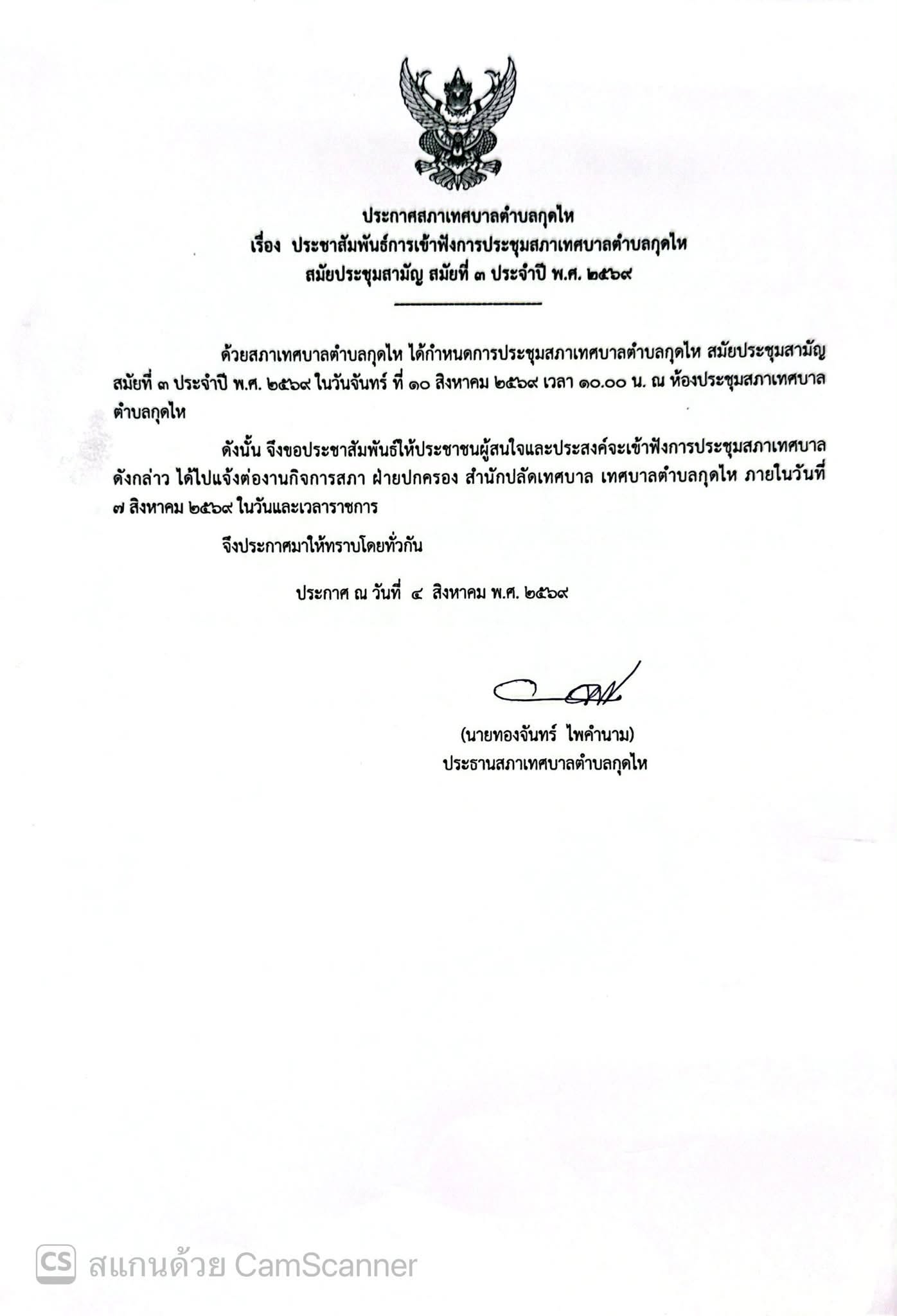 ประกาศสภาเทศบาลตำบลกุดไห
เรื่อง ประชาสัมพันธ์การเข้าฟังการประชุมสภาเทศบาลตำบลกุดไห
สมัยประชุมสามัญ สมัยที่ ๓ ประจำปี พ.ศ. ๒๕๖๙

ด้วยสภาเทศบาลตำบลกุดไห ได้กำหนดการประชุมสภาเทศบาลตำบลกุดไห สมัยประชุมสามัญ สมัยที่ ๓ ประจำปี พ.ศ. ๒๕๖๙ ในวันจันทร์ ที่ ๑๐ สิงหาคม ๒๕๖๙ เวลา ๑๐.๐๐ น. ณ ห้องประชุมสภาเทศบาลตำบลกุดไห

ดังนั้น จึงขอประชาสัมพันธ์ให้ประชาชนผู้สนใจและประสงค์จะเข้าฟังการประชุมสภาเทศบาลดังกล่าว ได้ไปแจ้งต่องานกิจการสภา ฝ่ายปกครอง สำนักปลัดเทศบาล เทศบาลตำบลกุดไห ภายในวันที่ ๗ สิงหาคม ๒๕๖๙ ในวันและเวลาราชการ

จึงประกาศมาให้ทราบโดยทั่วกัน

ประกาศ ณ วันที่ ๔ สิงหาคม พ.ศ. ๒๕๖๙

(นายทองจันทร์ ไพคำนาม)
ประธานสภาเทศบาลตำบลกุดไห

CS สแกนด้วย CamScanner